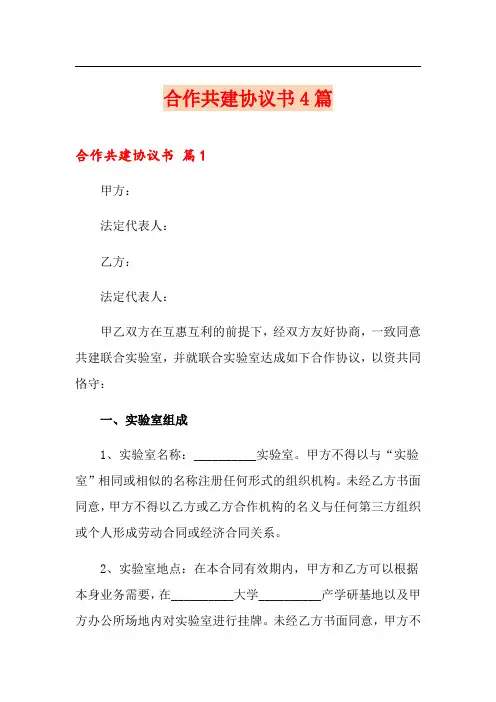 合作共建协议书4篇

合作共建协议书 篇1

甲方：

法定代表人：

乙方：

法定代表人：

甲乙双方在互惠互利的前提下，经双方友好协商，一致同意共建联合实验室，并就联合实验室达成如下合作协议，以资共同恪守：

一、实验室组成

1、实验室名称：__________实验室。甲方不得以与“实验室”相同或相似的名称注册任何形式的组织机构。未经乙方书面同意，甲方不得以乙方或乙方合作机构的名义与任何第三方组织或个人形成劳动合同或经济合同关系。

2、实验室地点：在本合同有效期内，甲方和乙方可以根据本身业务需要，在__________大学__________产学研基地以及甲方办公所场地内对实验室进行挂牌。未经乙方书面同意，甲方不